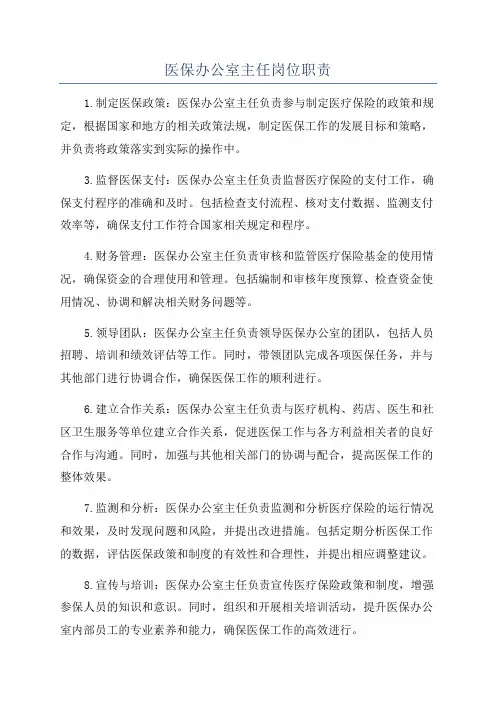 医保办公室主任岗位职责

1.制定医保政策：医保办公室主任负责参与制定医疗保险的政策和规定，根据国家和地方的相关政策法规，制定医保工作的发展目标和策略，并负责将政策落实到实际的操作中。

3.监督医保支付：医保办公室主任负责监督医疗保险的支付工作，确保支付程序的准确和及时。包括检查支付流程、核对支付数据、监测支付效率等，确保支付工作符合国家相关规定和程序。

4.财务管理：医保办公室主任负责审核和监管医疗保险基金的使用情况，确保资金的合理使用和管理。包括编制和审核年度预算、检查资金使用情况、协调和解决相关财务问题等。

5.领导团队：医保办公室主任负责领导医保办公室的团队，包括人员招聘、培训和绩效评估等工作。同时，带领团队完成各项医保任务，并与其他部门进行协调合作，确保医保工作的顺利进行。

6.建立合作关系：医保办公室主任负责与医疗机构、药店、医生和社区卫生服务等单位建立合作关系，促进医保工作与各方利益相关者的良好合作与沟通。同时，加强与其他相关部门的协调与配合，提高医保工作的整体效果。

7.监测和分析：医保办公室主任负责监测和分析医疗保险的运行情况和效果，及时发现问题和风险，并提出改进措施。包括定期分析医保工作的数据，评估医保政策和制度的有效性和合理性，并提出相应调整建议。

8.宣传与培训：医保办公室主任负责宣传医疗保险政策和制度，增强参保人员的知识和意识。同时，组织和开展相关培训活动，提升医保办公室内部员工的专业素养和能力，确保医保工作的高效进行。